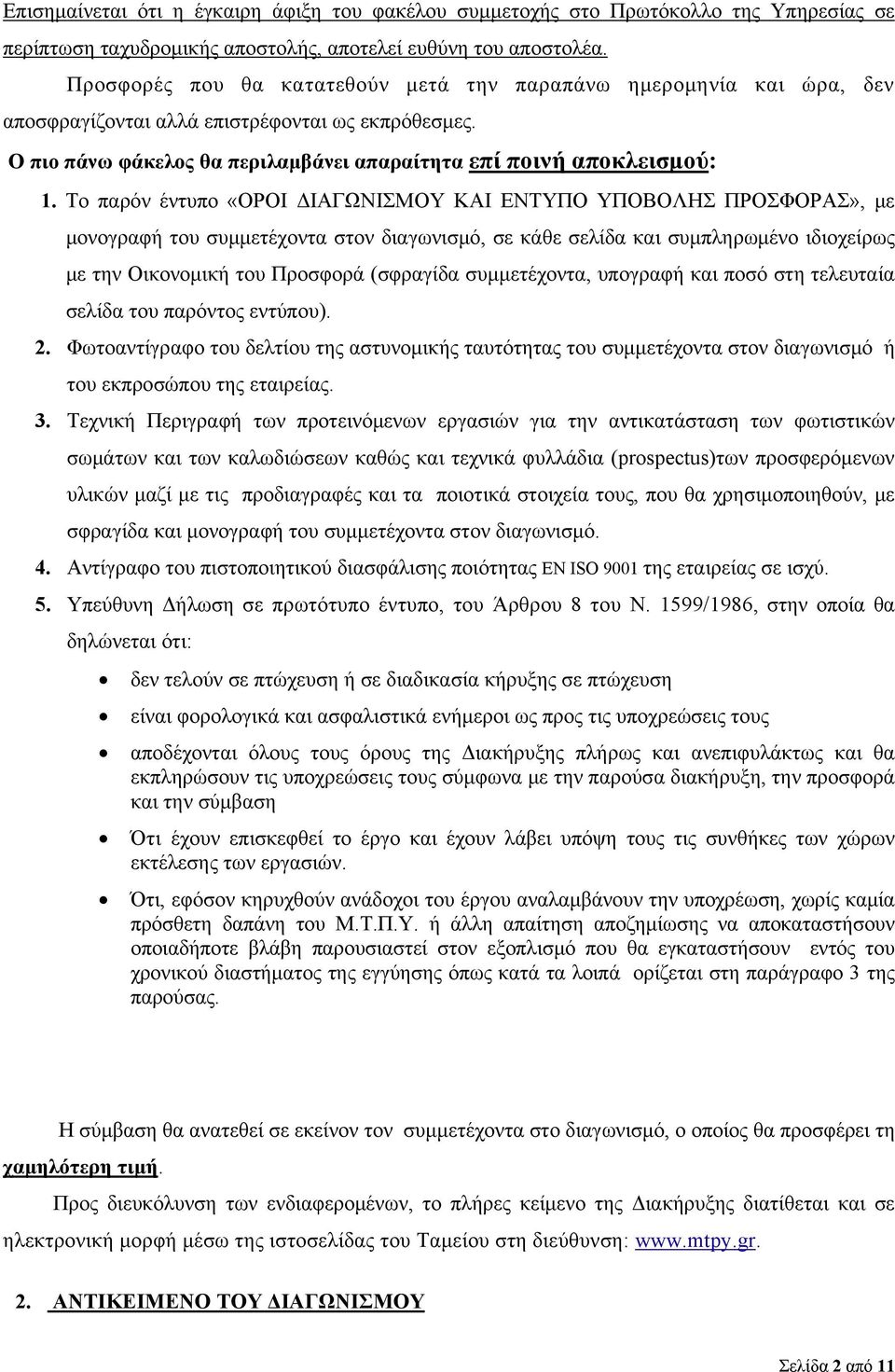 Επισημαίνεται ότι η έγκαιρη άφιξη του φακέλου συμμετοχής στο Πρωτόκολλο της Υπηρεσίας σε περίπτωση ταχυδρομικής αποστολής, αποτελεί ευθύνη του αποστολέα.

Προσφορές που θα κατατεθούν μετά την παραπάνω ημερομηνία και ώρα, δεν αποσφραγίζονται αλλά επιστρέφονται ως εκπρόθεσμες.

Ο πιο πάνω φάκελος θα περιλαμβάνει απαραίτητα επί ποινή αποκλεισμού:

1. Το παρόν έντυπο «ΟΡΟΙ ΔΙΑΓΩΝΙΣΜΟΥ ΚΑΙ ΕΝΤΥΠΟ ΥΠΟΒΟΛΗΣ ΠΡΟΣΦΟΡΑΣ», με μονογραφή του συμμετέχοντα στον διαγωνισμό, σε κάθε σελίδα και συμπληρωμένο ιδιοχείρως με την Οικονομική του Προσφορά (σφραγίδα συμμετέχοντα, υπογραφή και ποσό στη τελευταία σελίδα του παρόντος εντύπου).

2. Φωτοαντίγραφο του δελτίου της αστυνομικής ταυτότητας του συμμετέχοντα στον διαγωνισμό ή του εκπροσώπου της εταιρείας.

3. Τεχνική Περιγραφή των προτεινόμενων εργασιών για την αντικατάσταση των φωτιστικών σωμάτων και των καλωδιώσεων καθώς και τεχνικά φυλλάδια (prospectus)των προσφερόμενων υλικών μαζί με τις προδιαγραφές και τα ποιοτικά στοιχεία τους, που θα χρησιμοποιηθούν, με σφραγίδα και μονογραφή του συμμετέχοντα στον διαγωνισμό.

4. Αντίγραφο του πιστοποιητικού διασφάλισης ποιότητας EN ISO 9001 της εταιρείας σε ισχύ.

5. Υπεύθυνη Δήλωση σε πρωτότυπο έντυπο, του Άρθρου 8 του Ν. 1599/1986, στην οποία θα δηλώνεται ότι:

• δεν τελούν σε πτώχευση ή σε διαδικασία κήρυξης σε πτώχευση
• είναι φορολογικά και ασφαλιστικά ενήμεροι ως προς τις υποχρεώσεις τους
• αποδέχονται όλους τους όρους της Διακήρυξης πλήρως και ανεπιφυλάκτως και θα εκπληρώσουν τις υποχρεώσεις τους σύμφωνα με την παρούσα διακήρυξη, την προσφορά και την σύμβαση
• Ότι έχουν επισκεφθεί το έργο και έχουν λάβει υπόψη τις συνθήκες των χώρων εκτέλεσης των εργασιών.
• Ότι, εφόσον κηρυχθούν ανάδοχοι του έργου αναλαμβάνουν την υποχρέωση, χωρίς καμία πρόσθετη δαπάνη του Μ.Τ.Π.Υ. ή άλλη απαίτηση αποζημίωσης να αποκαταστήσουν οποιαδήποτε βλάβη παρουσιαστεί στον εξοπλισμό που θα εγκαταστήσουν εντός του χρονικού διαστήματος της εγγύησης όπως κατά τα λοιπά ορίζεται στη παράγραφο 3 της παρούσας.

Η σύμβαση θα ανατεθεί σε εκείνον τον συμμετέχοντα στο διαγωνισμό, ο οποίος θα προσφέρει τη χαμηλότερη τιμή.

Προς διευκόλυνση των ενδιαφερομένων, το πλήρες κείμενο της Διακήρυξης διατίθεται και σε ηλεκτρονική μορφή μέσω της ιστοσελίδας του Ταμείου στη διεύθυνση: www.mtpy.gr.

2. ΑΝΤΙΚΕΙΜΕΝΟ ΤΟΥ ΔΙΑΓΩΝΙΣΜΟΥ

Σελίδα 2 από 11